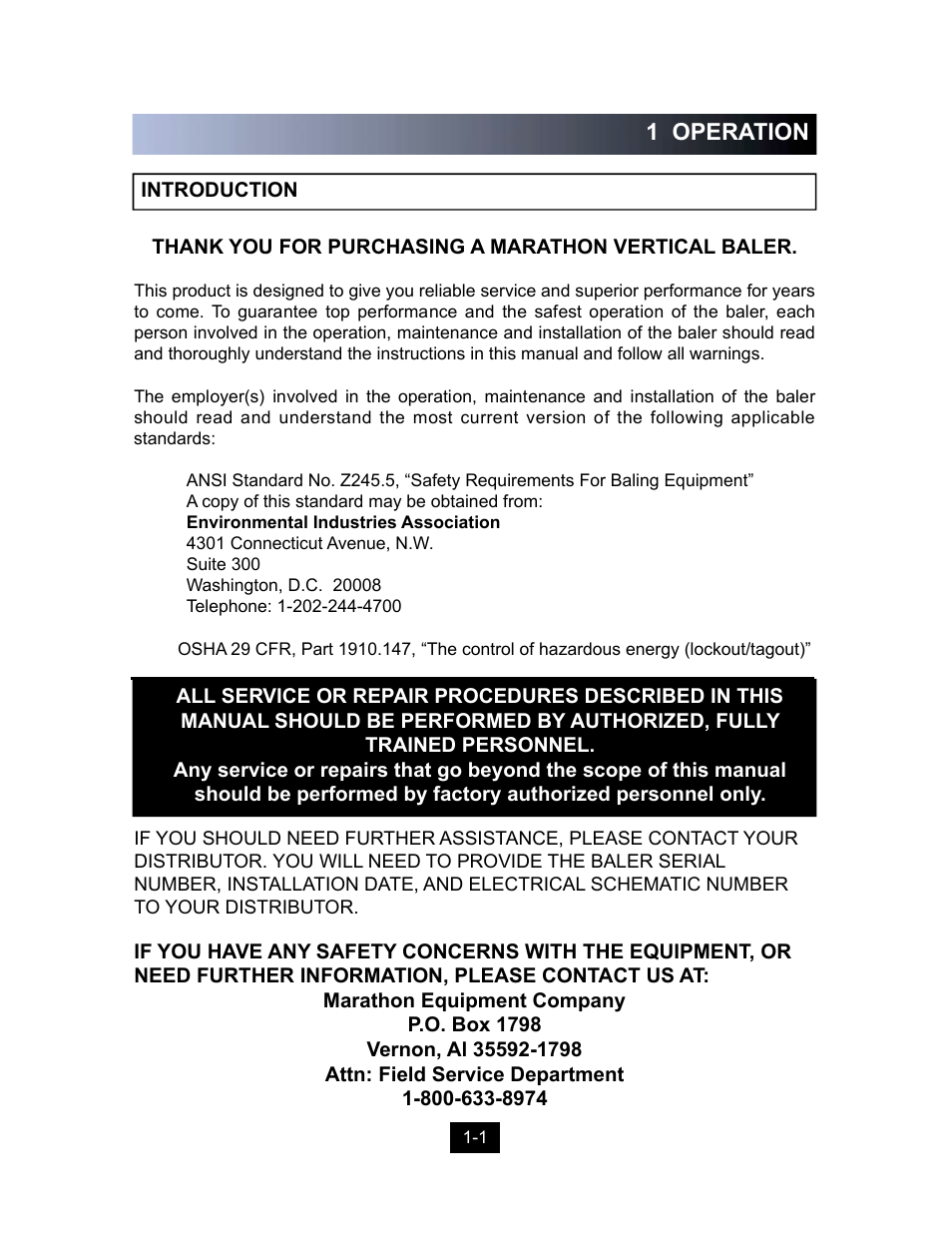 1 OPERATION

INTRODUCTION

THANK YOU FOR PURCHASING A MARATHON VERTICAL BALER.

This product is designed to give you reliable service and superior performance for years to come. To guarantee top performance and the safest operation of the baler, each person involved in the operation, maintenance and installation of the baler should read and thoroughly understand the instructions in this manual and follow all warnings.

The employer(s) involved in the operation, maintenance and installation of the baler should read and understand the most current version of the following applicable standards:

ANSI Standard No. Z245.5, “Safety Requirements For Baling Equipment”
A copy of this standard may be obtained from:
Environmental Industries Association
4301 Connecticut Avenue, N.W.
Suite 300
Washington, D.C. 20008
Telephone: 1-202-244-4700

OSHA 29 CFR, Part 1910.147, “The control of hazardous energy (lockout/tagout)”

ALL SERVICE OR REPAIR PROCEDURES DESCRIBED IN THIS MANUAL SHOULD BE PERFORMED BY AUTHORIZED, FULLY TRAINED PERSONNEL.
Any service or repairs that go beyond the scope of this manual should be performed by factory authorized personnel only.

IF YOU SHOULD NEED FURTHER ASSISTANCE, PLEASE CONTACT YOUR DISTRIBUTOR. YOU WILL NEED TO PROVIDE THE BALER SERIAL NUMBER, INSTALLATION DATE, AND ELECTRICAL SCHEMATIC NUMBER TO YOUR DISTRIBUTOR.

IF YOU HAVE ANY SAFETY CONCERNS WITH THE EQUIPMENT, OR NEED FURTHER INFORMATION, PLEASE CONTACT US AT:
Marathon Equipment Company
P.O. Box 1798
Vernon, Al 35592-1798
Attn: Field Service Department
1-800-633-8974

1-1